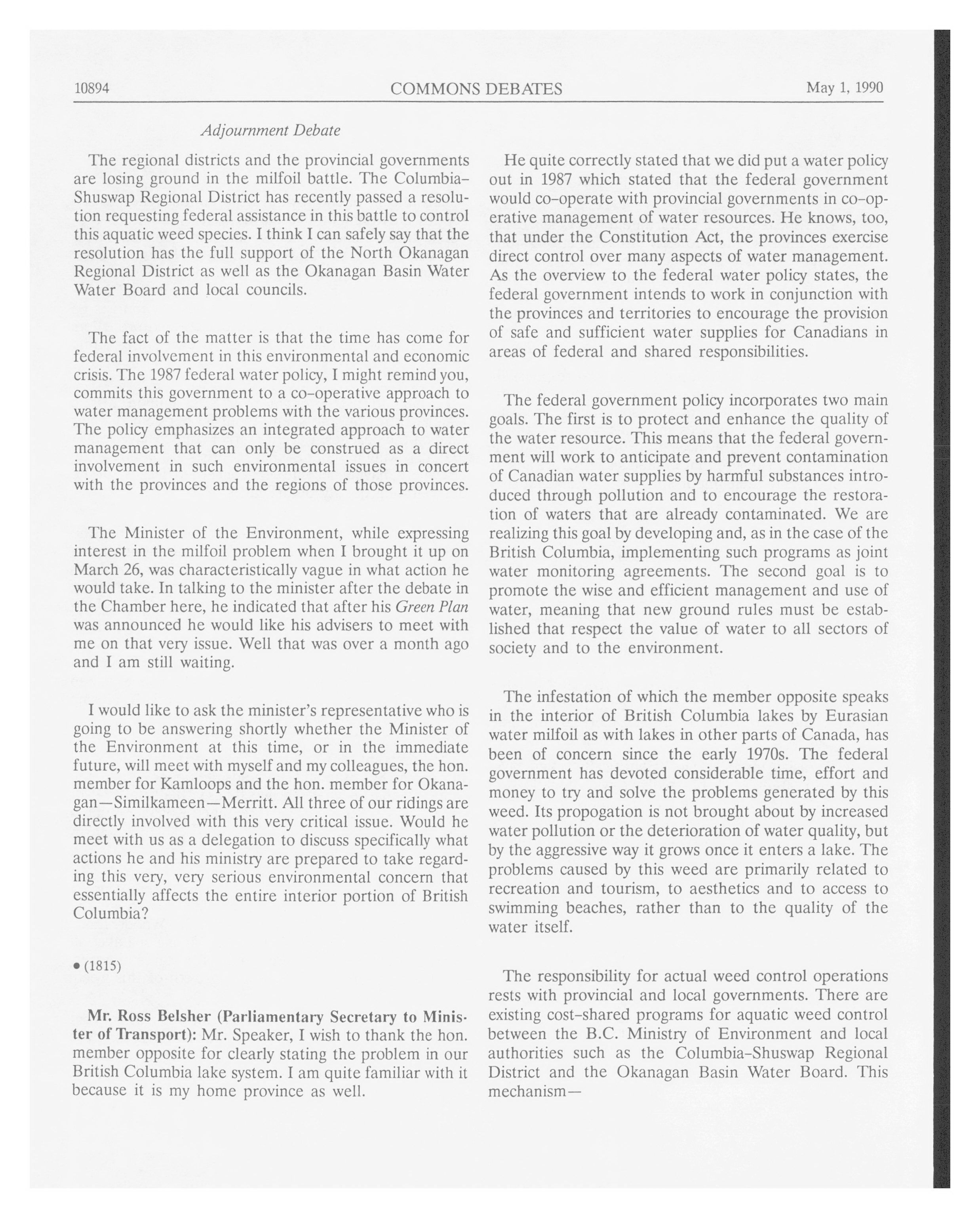 10894 COMMONS DEBATES May 1, 1990

Adjournment Debate

The regional districts and the provincial governments are losing ground in the milfoil battle. The Columbia-Shuswap Regional District has recently passed a resolution requesting federal assistance in this battle to control this aquatic weed species. I think I can safely say that the resolution has the full support of the North Okanagan Regional District as well as the Okanagan Basin Water Water Board and local councils.

The fact of the matter is that the time has come for federal involvement in this environmental and economic crisis. The 1987 federal water policy, I might remind you, commits this government to a co-operative approach to water management problems with the various provinces. The policy emphasizes an integrated approach to water management that can only be construed as a direct involvement in such environmental issues in concert with the provinces and the regions of those provinces.

The Minister of the Environment, while expressing interest in the milfoil problem when I brought it up on March 26, was characteristically vague in what action he would take. In talking to the minister after the debate in the Chamber here, he indicated that after his Green Plan was announced he would like his advisers to meet with me on that very issue. Well that was over a month ago and I am still waiting.

I would like to ask the minister's representative who is going to be answering shortly whether the Minister of the Environment at this time, or in the immediate future, will meet with myself and my colleagues, the hon. member for Kamloops and the hon. member for Okanagan—Similkameen—Merritt. All three of our ridings are directly involved with this very critical issue. Would he meet with us as a delegation to discuss specifically what actions he and his ministry are prepared to take regarding this very, very serious environmental concern that essentially affects the entire interior portion of British Columbia?

• (1815)

Mr. Ross Belsher (Parliamentary Secretary to Minister of Transport): Mr. Speaker, I wish to thank the hon. member opposite for clearly stating the problem in our British Columbia lake system. I am quite familiar with it because it is my home province as well.

He quite correctly stated that we did put a water policy out in 1987 which stated that the federal government would co-operate with provincial governments in co-operative management of water resources. He knows, too, that under the Constitution Act, the provinces exercise direct control over many aspects of water management. As the overview to the federal water policy states, the federal government intends to work in conjunction with the provinces and territories to encourage the provision of safe and sufficient water supplies for Canadians in areas of federal and shared responsibilities.

The federal government policy incorporates two main goals. The first is to protect and enhance the quality of the water resource. This means that the federal government will work to anticipate and prevent contamination of Canadian water supplies by harmful substances introduced through pollution and to encourage the restoration of waters that are already contaminated. We are realizing this goal by developing and, as in the case of the British Columbia, implementing such programs as joint water monitoring agreements. The second goal is to promote the wise and efficient management and use of water, meaning that new ground rules must be established that respect the value of water to all sectors of society and to the environment.

The infestation of which the member opposite speaks in the interior of British Columbia lakes by Eurasian water milfoil as with lakes in other parts of Canada, has been of concern since the early 1970s. The federal government has devoted considerable time, effort and money to try and solve the problems generated by this weed. Its propogation is not brought about by increased water pollution or the deterioration of water quality, but by the aggressive way it grows once it enters a lake. The problems caused by this weed are primarily related to recreation and tourism, to aesthetics and to access to swimming beaches, rather than to the quality of the water itself.

The responsibility for actual weed control operations rests with provincial and local governments. There are existing cost-shared programs for aquatic weed control between the B.C. Ministry of Environment and local authorities such as the Columbia-Shuswap Regional District and the Okanagan Basin Water Board. This mechanism—